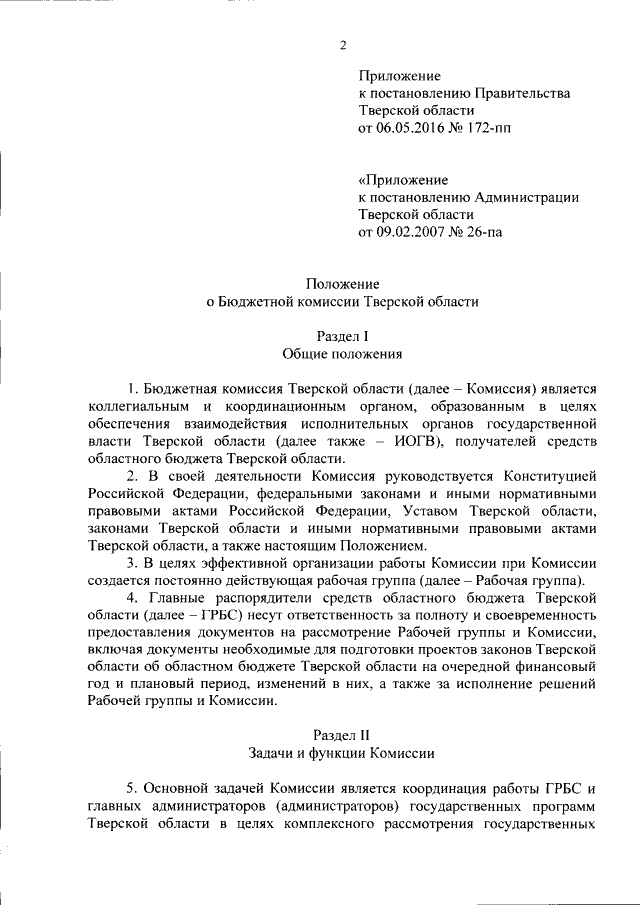 2

Приложение
к постановлению Правительства
Тверской области
от 06.05.2016 № 172-пп

«Приложение
к постановлению Администрации
Тверской области
от 09.02.2007 № 26-па

Положение
о Бюджетной комиссии Тверской области

Раздел I
Общие положения

1. Бюджетная комиссия Тверской области (далее – Комиссия) является коллегиальным и координационным органом, образованным в целях обеспечения взаимодействия исполнительных органов государственной власти Тверской области (далее также – ИОГВ), получателей средств областного бюджета Тверской области.

2. В своей деятельности Комиссия руководствуется Конституцией Российской Федерации, федеральными законами и иными нормативными правовыми актами Российской Федерации, Уставом Тверской области, законами Тверской области и иными нормативными правовыми актами Тверской области, а также настоящим Положением.

3. В целях эффективной организации работы Комиссии при Комиссии создается постоянно действующая рабочая группа (далее – Рабочая группа).

4. Главные распорядители средств областного бюджета Тверской области (далее – ГРБС) несут ответственность за полноту и своевременность предоставления документов на рассмотрение Рабочей группы и Комиссии, включая документы необходимые для подготовки проектов законов Тверской области об областном бюджете Тверской области на очередной финансовый год и плановый период, изменений в них, а также за исполнение решений Рабочей группы и Комиссии.

Раздел II
Задачи и функции Комиссии

5. Основной задачей Комиссии является координация работы ГРБС и главных администраторов (администраторов) государственных программ Тверской области в целях комплексного рассмотрения государственных